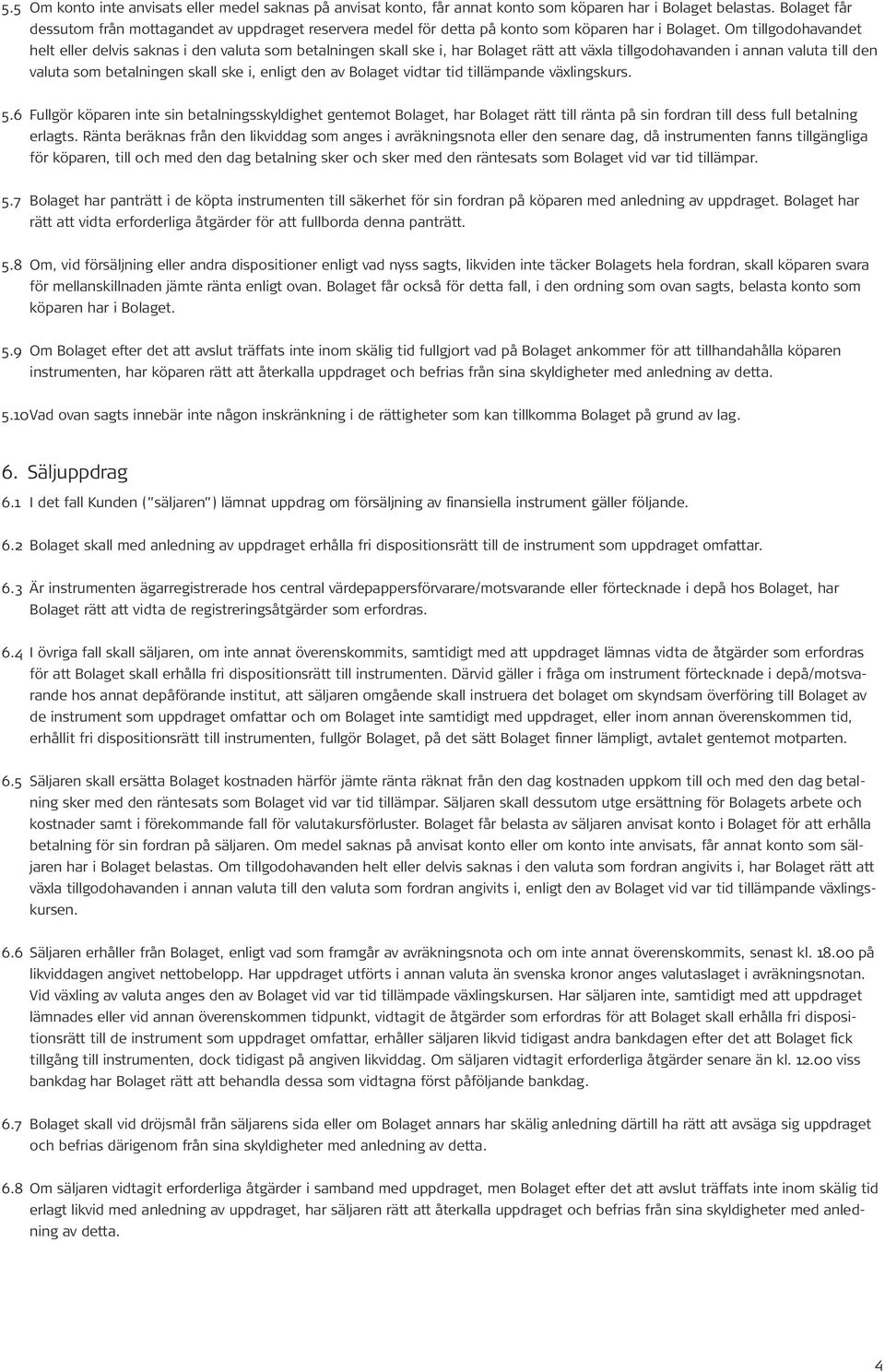 5.5 Om konto inte anvisats eller medel saknas på anvisat konto, får annat konto som köparen har i Bolaget belastas. Bolaget får dessutom från mottagandet av uppdraget reservera medel för detta på konto som köparen har i Bolaget. Om tillgodohavandet helt eller delvis saknas i den valuta som betalningen skall ske i, har Bolaget rätt att växla tillgodohavanden i annan valuta till den valuta som betalningen skall ske i, enligt den av Bolaget vidtar tid tillämpande växlingskurs.

5.6 Fullgör köparen inte sin betalningsskyldighet gentemot Bolaget, har Bolaget rätt till ränta på sin fordran till dess full betalning erlagts. Ränta beräknas från den likviddag som anges i avräkningsnota eller den senare dag, då instrumenten fanns tillgängliga för köparen, till och med den dag betalning sker och sker med den räntesats som Bolaget vid var tid tillämpar.

5.7 Bolaget har panträtt i de köpta instrumenten till säkerhet för sin fordran på köparen med anledning av uppdraget. Bolaget har rätt att vidta erforderliga åtgärder för att fullborda denna panträtt.

5.8 Om, vid försäljning eller andra dispositioner enligt vad nyss sagts, likviden inte täcker Bolagets hela fordran, skall köparen svara för mellanskillnaden jämte ränta enligt ovan. Bolaget får också för detta fall, i den ordning som ovan sagts, belasta konto som köparen har i Bolaget.

5.9 Om Bolaget efter det att avslut träffats inte inom skälig tid fullgjort vad på Bolaget ankommer för att tillhandahålla köparen instrumenten, har köparen rätt att återkalla uppdraget och befrias från sina skyldigheter med anledning av detta.

5.10Vad ovan sagts innebär inte någon inskränkning i de rättigheter som kan tillkomma Bolaget på grund av lag.

6. Säljuppdrag

6.1 I det fall Kunden ("säljaren") lämnat uppdrag om försäljning av finansiella instrument gäller följande.

6.2 Bolaget skall med anledning av uppdraget erhålla fri dispositionsrätt till de instrument som uppdraget omfattar.

6.3 Är instrumenten ägarregistrerade hos central värdepappersförvarare/motsvarande eller förtecknade i depå hos Bolaget, har Bolaget rätt att vidta de registreringsåtgärder som erfordras.

6.4 I övriga fall skall säljaren, om inte annat överenskommits, samtidigt med att uppdraget lämnas vidta de åtgärder som erfordras för att Bolaget skall erhålla fri dispositionsrätt till instrumenten. Därvid gäller i fråga om instrument förtecknade i depå/motsvarande hos annat depåförande institut, att säljaren omgående skall instruera det bolaget om skyndsam överföring till Bolaget av de instrument som uppdraget omfattar och om Bolaget inte samtidigt med uppdraget, eller inom annan överenskommen tid, erhållit fri dispositionsrätt till instrumenten, fullgör Bolaget, på det sätt Bolaget finner lämpligt, avtalet gentemot motparten.

6.5 Säljaren skall ersätta Bolaget kostnaden härför jämte ränta räknat från den dag kostnaden uppkom till och med den dag betalning sker med den räntesats som Bolaget vid var tid tillämpar. Säljaren skall dessutom utge ersättning för Bolagets arbete och kostnader samt i förekommande fall för valutakursförluster. Bolaget får belasta av säljaren anvisat konto i Bolaget för att erhålla betalning för sin fordran på säljaren. Om medel saknas på anvisat konto eller om konto inte anvisats, får annat konto som säljaren har i Bolaget belastas. Om tillgodohavanden helt eller delvis saknas i den valuta som fordran angivits i, har Bolaget rätt att växla tillgodohavanden i annan valuta till den valuta som fordran angivits i, enligt den av Bolaget vid var tid tillämpande växlingskursen.

6.6 Säljaren erhåller från Bolaget, enligt vad som framgår av avräkningsnota och om inte annat överenskommits, senast kl. 18.00 på likviddagen angivet nettobelopp. Har uppdraget utförts i annan valuta än svenska kronor anges valutaslaget i avräkningsnotan. Vid växling av valuta anges den av Bolaget vid var tid tillämpade växlingskursen. Har säljaren inte, samtidigt med att uppdraget lämnades eller vid annan överenskommen tidpunkt, vidtagit de åtgärder som erfordras för att Bolaget skall erhålla fri dispositionsrätt till de instrument som uppdraget omfattar, erhåller säljaren likvid tidigast andra bankdagen efter det att Bolaget fick tillgång till instrumenten, dock tidigast på angiven likviddag. Om säljaren vidtagit erforderliga åtgärder senare än kl. 12.00 viss bankdag har Bolaget rätt att behandla dessa som vidtagna först påföljande bankdag.

6.7 Bolaget skall vid dröjsmål från säljarens sida eller om Bolaget annars har skälig anledning därtill ha rätt att avsäga sig uppdraget och befrias därigenom från sina skyldigheter med anledning av detta.

6.8 Om säljaren vidtagit erforderliga åtgärder i samband med uppdraget, men Bolaget efter det att avslut träffats inte inom skälig tid erlagt likvid med anledning av uppdraget, har säljaren rätt att återkalla uppdraget och befrias från sina skyldigheter med anledning av detta.

4